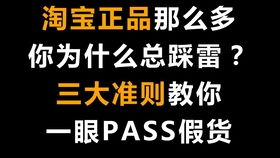 淘宝正品那么多
你为什么总踩雷？
三大准则教你
一眼PASS假货